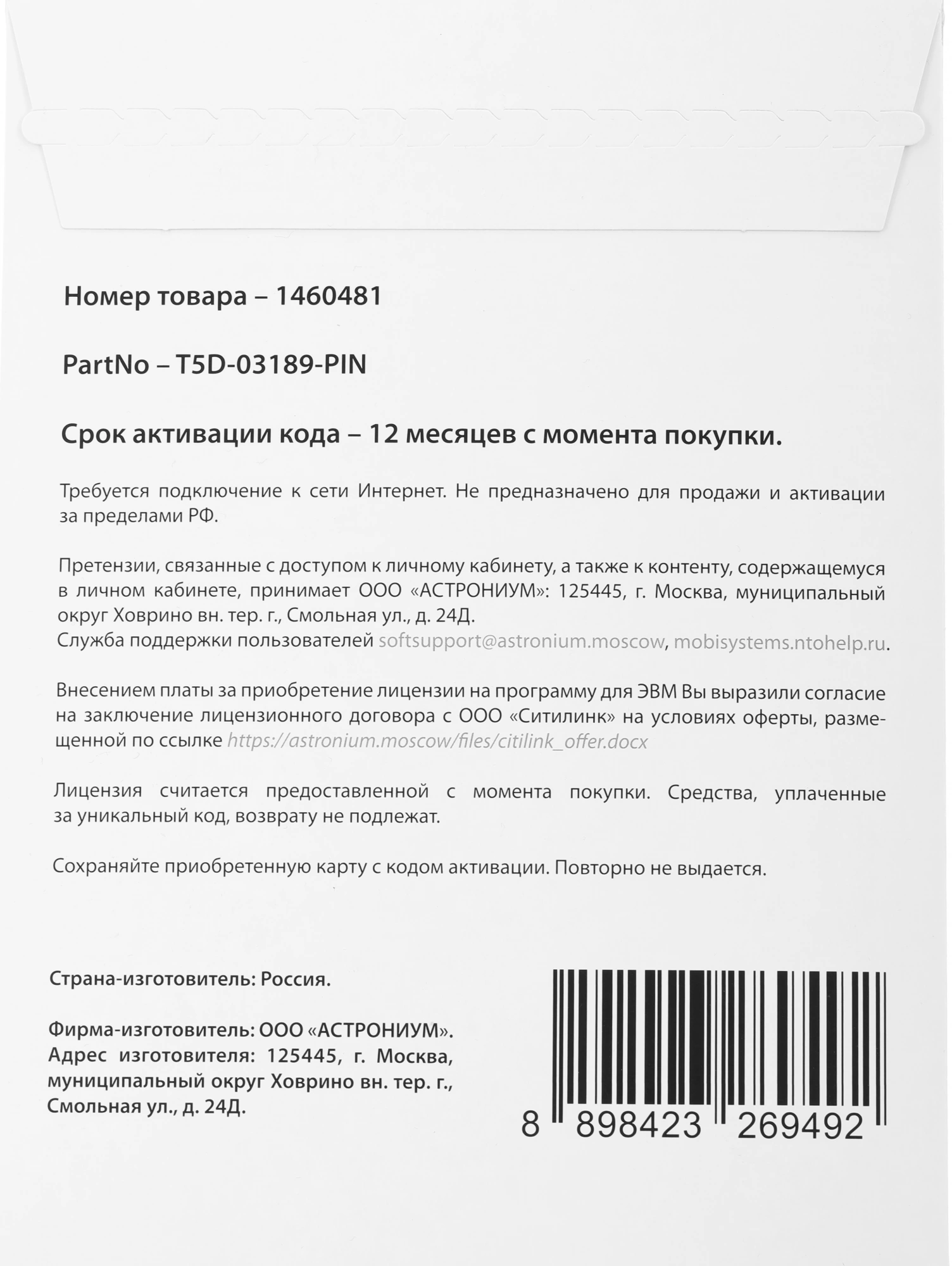 Номер товара – 1460481

PartNo – T5D-03189-PIN

Срок активации кода – 12 месяцев с момента покупки.

Требуется подключение к сети Интернет. Не предназначено для продажи и активации за пределами РФ.

Претензии, связанные с доступом к личному кабинету, а также к контенту, содержащемуся в личном кабинете, принимает ООО «АСТРОНИУМ»: 125445, г. Москва, муниципальный округ Ховрино вн. тер. г., Смольная ул., д. 24Д.
Служба поддержки пользователей softsupport@astronium.moscow, mobisystems.ntohelp.ru.

Внесением платы за приобретение лицензии на программу для ЭВМ Вы выразили согласие на заключение лицензионного договора с ООО «Ситилинк» на условиях оферты, размещенной по ссылке https://astronium.moscow/files/citilink_offer.docx

Лицензия считается предоставленной с момента покупки. Средства, уплаченные за уникальный код, возврату не подлежат.

Сохраняйте приобретенную карту с кодом активации. Повторно не выдается.

Страна-изготовитель: Россия.

Фирма-изготовитель: ООО «АСТРОНИУМ».
Адрес изготовителя: 125445, г. Москва, муниципальный округ Ховрино вн. тер. г., Смольная ул., д. 24Д.

8 898423 269492